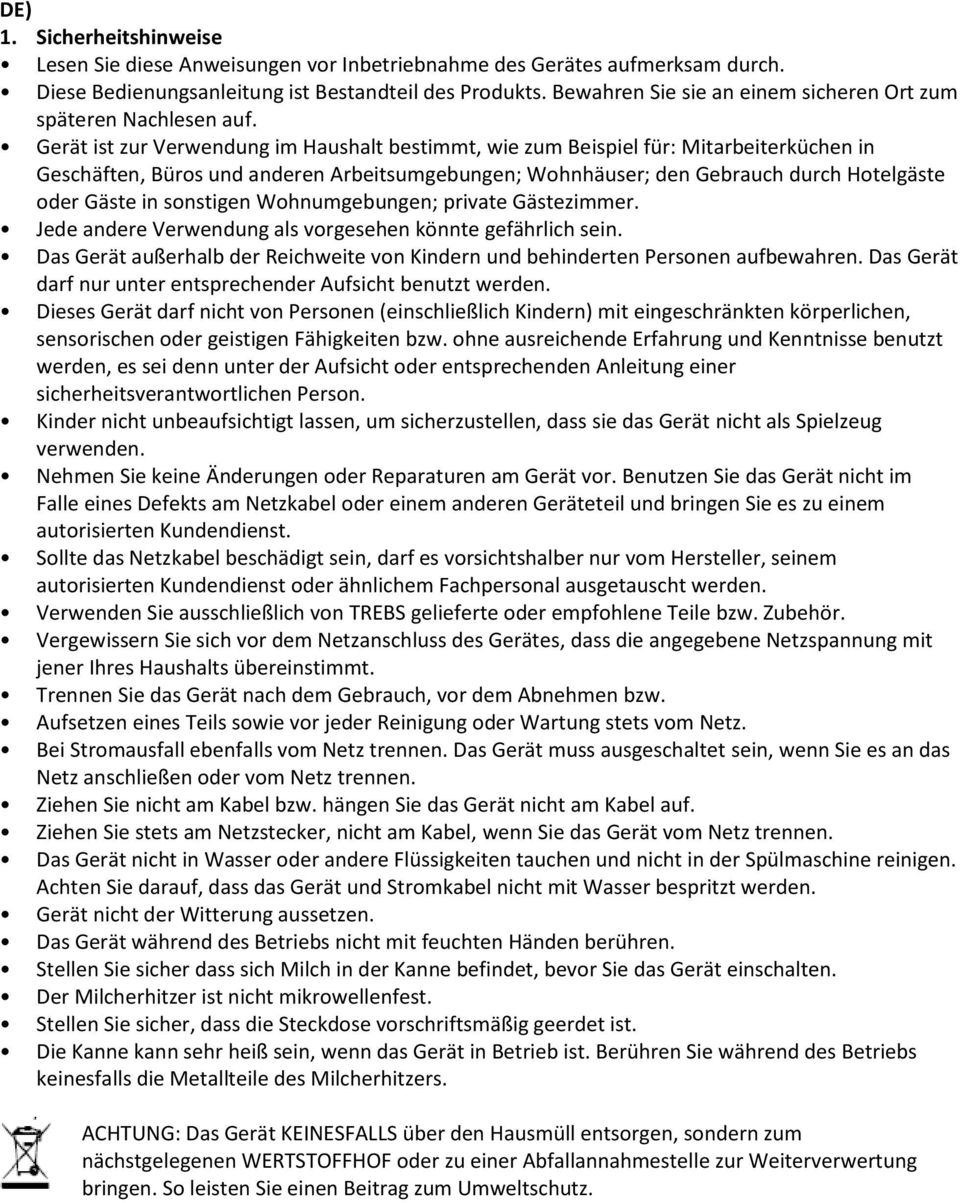 DE)
1. Sicherheitshinweise

• Lesen Sie diese Anweisungen vor Inbetriebnahme des Gerätes aufmerksam durch.
• Diese Bedienungsanleitung ist Bestandteil des Produkts. Bewahren Sie sie an einem sicheren Ort zum späteren Nachlesen auf.
• Gerät ist zur Verwendung im Haushalt bestimmt, wie zum Beispiel für: Mitarbeiterküchen in Geschäften, Büros und anderen Arbeitsumgebungen; Wohnhäuser; den Gebrauch durch Hotelgäste oder Gäste in sonstigen Wohnumgebungen; private Gästezimmer.
• Jede andere Verwendung als vorgesehen könnte gefährlich sein.
• Das Gerät außerhalb der Reichweite von Kindern und behinderten Personen aufbewahren. Das Gerät darf nur unter entsprechender Aufsicht benutzt werden.
• Dieses Gerät darf nicht von Personen (einschließlich Kindern) mit eingeschränkten körperlichen, sensorischen oder geistigen Fähigkeiten bzw. ohne ausreichende Erfahrung und Kenntnisse benutzt werden, es sei denn unter der Aufsicht oder entsprechenden Anleitung einer sicherheitsverantwortlichen Person.
• Kinder nicht unbeaufsichtigt lassen, um sicherzustellen, dass sie das Gerät nicht als Spielzeug verwenden.
• Nehmen Sie keine Änderungen oder Reparaturen am Gerät vor. Benutzen Sie das Gerät nicht im Falle eines Defekts am Netzkabel oder einem anderen Geräteteil und bringen Sie es zu einem autorisierten Kundendienst.
• Sollte das Netzkabel beschädigt sein, darf es vorsichtshalber nur vom Hersteller, seinem autorisierten Kundendienst oder ähnlichem Fachpersonal ausgetauscht werden.
• Verwenden Sie ausschließlich von TREBS gelieferte oder empfohlene Teile bzw. Zubehör.
• Vergewissern Sie sich vor dem Netzanschluss des Gerätes, dass die angegebene Netzspannung mit jener Ihres Haushalts übereinstimmt.
• Trennen Sie das Gerät nach dem Gebrauch, vor dem Abnehmen bzw.
• Aufsetzen eines Teils sowie vor jeder Reinigung oder Wartung stets vom Netz.
• Bei Stromausfall ebenfalls vom Netz trennen. Das Gerät muss ausgeschaltet sein, wenn Sie es an das Netz anschließen oder vom Netz trennen.
• Ziehen Sie nicht am Kabel bzw. hängen Sie das Gerät nicht am Kabel auf.
• Ziehen Sie stets am Netzstecker, nicht am Kabel, wenn Sie das Gerät vom Netz trennen.
• Das Gerät nicht in Wasser oder andere Flüssigkeiten tauchen und nicht in der Spülmaschine reinigen. Achten Sie darauf, dass das Gerät und Stromkabel nicht mit Wasser bespritzt werden.
• Gerät nicht der Witterung aussetzen.
• Das Gerät während des Betriebs nicht mit feuchten Händen berühren.
• Stellen Sie sicher dass sich Milch in der Kanne befindet, bevor Sie das Gerät einschalten.
• Der Milcherhitzer ist nicht mikrowellenfest.
• Stellen Sie sicher, dass die Steckdose vorschriftsmäßig geerdet ist.
• Die Kanne kann sehr heiß sein, wenn das Gerät in Betrieb ist. Berühren Sie während des Betriebs keinesfalls die Metallteile des Milcherhitzers.

ACHTUNG: Das Gerät KEINESFALLS über den Hausmüll entsorgen, sondern zum nächstgelegenen WERTSTOFFHOF oder zu einer Abfallannahmestelle zur Weiterverwertung bringen. So leisten Sie einen Beitrag zum Umweltschutz.